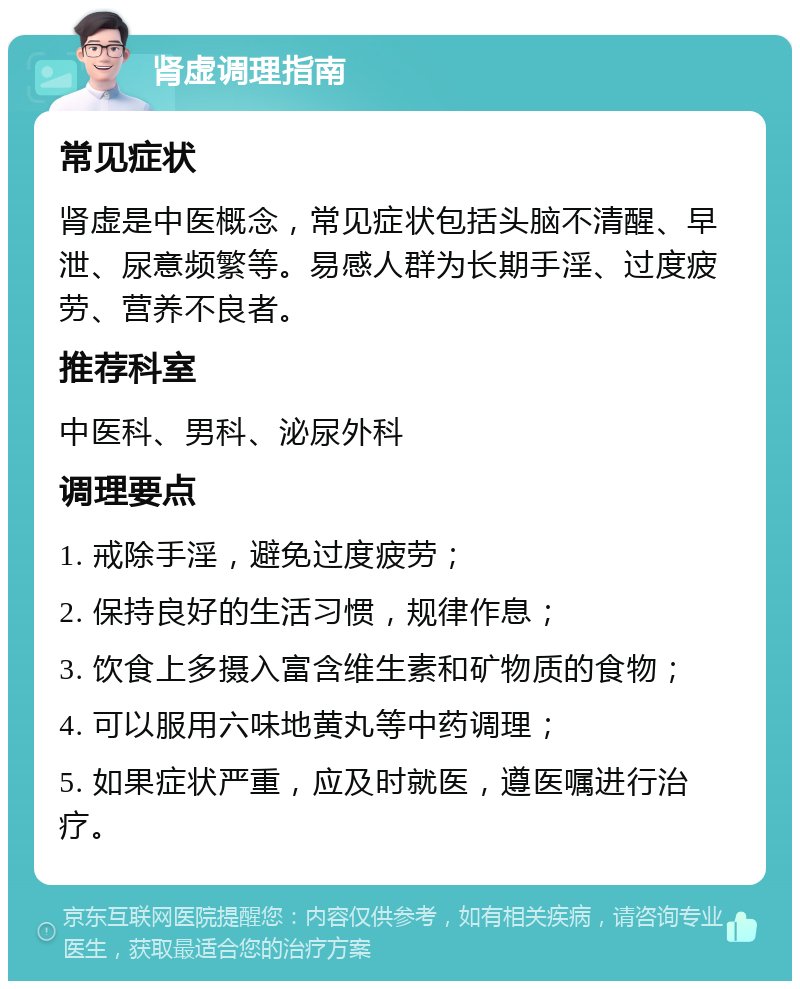 肾虚调理指南

常见症状

肾虚是中医概念，常见症状包括头脑不清醒、早泄、尿意频繁等。易感人群为长期手淫、过度疲劳、营养不良者。

推荐科室

中医科、男科、泌尿外科

调理要点

1. 戒除手淫，避免过度疲劳；

2. 保持良好的生活习惯，规律作息；

3. 饮食上多摄入富含维生素和矿物质的食物；

4. 可以服用六味地黄丸等中药调理；

5. 如果症状严重，应及时就医，遵医嘱进行治疗。

京东互联网医院提醒您：内容仅供参考，如有相关疾病，请咨询专业医生，获取最适合您的治疗方案